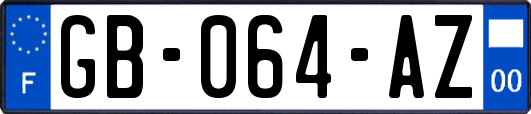 F
GB-064-AZ
00